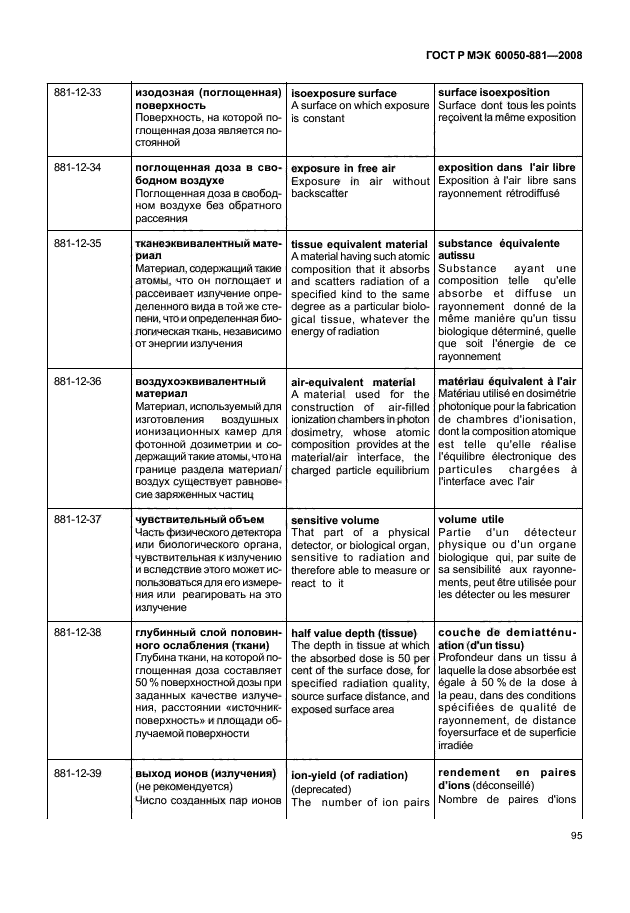 ГОСТ Р МЭК 60050-881—2008

| | | | |
|---|---|---|---|
| 881-12-33 | **изодозная (поглощенная) поверхность** Поверхность, на которой поглощенная доза является постоянной | **isoexposure surface** A surface on which exposure is constant | **surface isoexposition** Surface dont tous les points reçoivent la même exposition |
| 881-12-34 | **поглощенная доза в свободном воздухе** Поглощенная доза в свободном воздухе без обратного рассеяния | **exposure in free air** Exposure in air without backscatter | **exposition dans l'air libre** Exposition à l'air libre sans rayonnement rétrodiffusé |
| 881-12-35 | **тканеэквивалентный материал** Материал, содержащий такие атомы, что он поглощает и рассеивает излучение определенного вида в той же степени, что и определенная биологическая ткань, независимо от энергии излучения | **tissue equivalent material** A material having such atomic composition that it absorbs and scatters radiation of a specified kind to the same degree as a particular biological tissue, whatever the energy of radiation | **substance équivalente autissu** Substance ayant une composition telle qu'elle absorbe et diffuse un rayonnement donné de la même manière qu'un tissu biologique déterminé, quelle que soit l'énergie de ce rayonnement |
| 881-12-36 | **воздухоэквивалентный материал** Материал, используемый для изготовления воздушных ионизационных камер для фотонной дозиметрии и содержащий такие атомы, что на границе раздела материал/воздух существует равновесие заряженных частиц | **air-equivalent material** A material used for the construction of air-filled ionization chambers in photon dosimetry, whose atomic composition provides at the material/air interface, the charged particle equilibrium | **matériau équivalent à l'air** Matériau utilisé en dosimétrie photonique pour la fabrication de chambres d'ionisation, dont la composition atomique est telle qu'elle réalise l'équilibre électronique des particules chargées à l'interface avec l'air |
| 881-12-37 | **чувствительный объем** Часть физического детектора или биологического органа, чувствительная к излучению и вследствие этого может использоваться для его измерения или реагировать на это излучение | **sensitive volume** That part of a physical detector, or biological organ, sensitive to radiation and therefore able to measure or react to it | **volume utile** Partie d'un détecteur physique ou d'un organe biologique qui, par suite de sa sensibilité aux rayonnements, peut être utilisée pour les détecter ou les mesurer |
| 881-12-38 | **глубинный слой половинного ослабления (ткани)** Глубина ткани, на которой поглощенная доза составляет 50 % поверхностной дозы при заданных качестве излучения, расстоянии «источник-поверхность» и площади облучаемой поверхности | **half value depth (tissue)** The depth in tissue at which the absorbed dose is 50 per cent of the surface dose, for specified radiation quality, source surface distance, and exposed surface area | **couche de demiatténuation (d'un tissu)** Profondeur dans un tissu à laquelle la dose absorbée est égale à 50 % de la dose à la peau, dans des conditions spécifiées de qualité de rayonnement, de distance foyersurface et de superficie irradiée |
| 881-12-39 | **выход ионов (излучения)** (не рекомендуется) Число созданных пар ионов | **ion-yield (of radiation)** (deprecated) The number of ion pairs | **rendement en paires d'ions** (déconseillé) Nombre de paires d'ions |

95